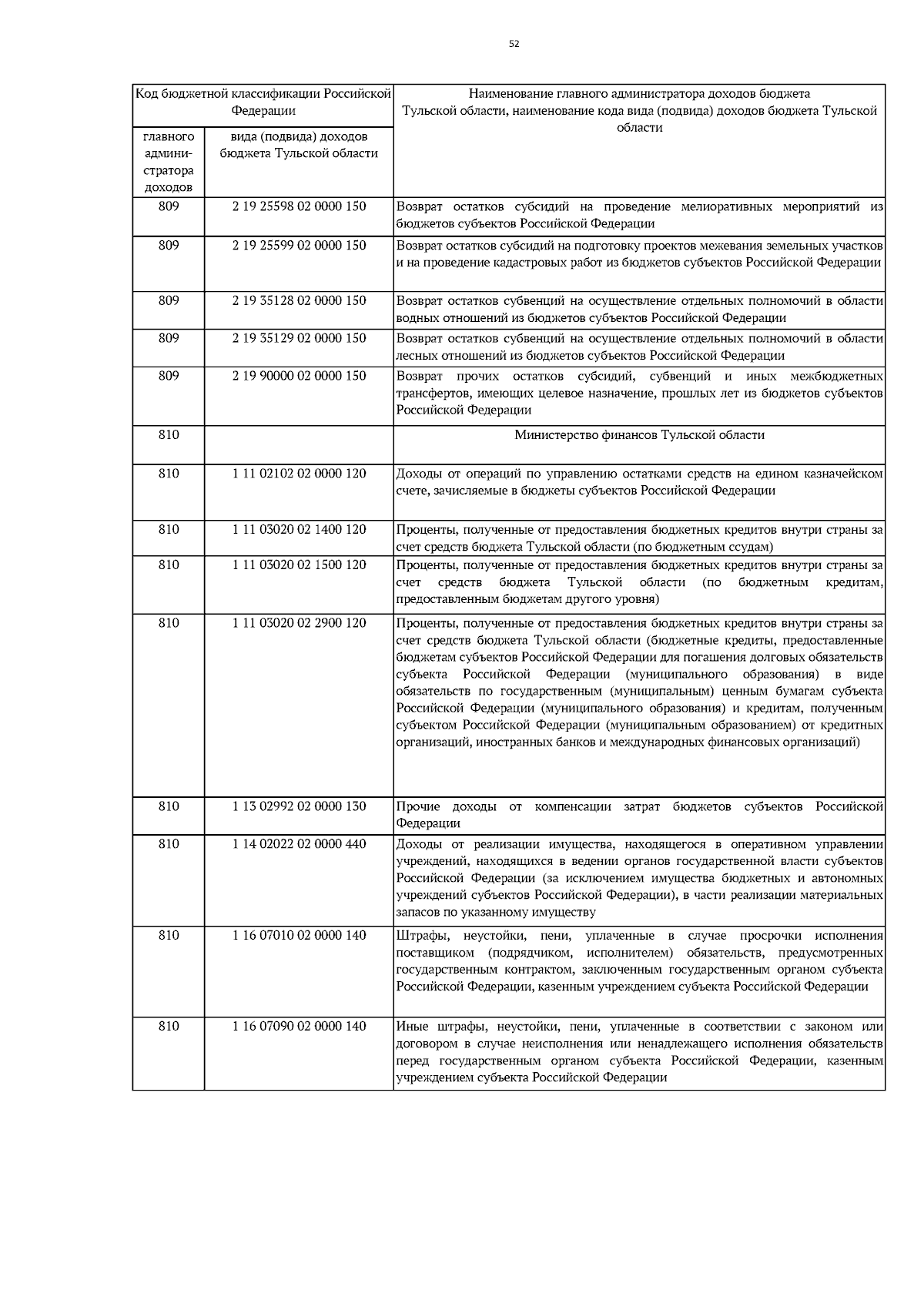 52

| Код бюджетной классификации Российской Федерации | | Наименование главного администратора доходов бюджета Тульской области, наименование кода вида (подвида) доходов бюджета Тульской области |
|---|---|---|
| главного администратора доходов | вида (подвида) доходов бюджета Тульской области | |
| 809 | 2 19 25598 02 0000 150 | Возврат остатков субсидий на проведение мелиоративных мероприятий из бюджетов субъектов Российской Федерации |
| 809 | 2 19 25599 02 0000 150 | Возврат остатков субсидий на подготовку проектов межевания земельных участков и на проведение кадастровых работ из бюджетов субъектов Российской Федерации |
| 809 | 2 19 35128 02 0000 150 | Возврат остатков субвенций на осуществление отдельных полномочий в области водных отношений из бюджетов субъектов Российской Федерации |
| 809 | 2 19 35129 02 0000 150 | Возврат остатков субвенций на осуществление отдельных полномочий в области лесных отношений из бюджетов субъектов Российской Федерации |
| 809 | 2 19 90000 02 0000 150 | Возврат прочих остатков субсидий, субвенций и иных межбюджетных трансфертов, имеющих целевое назначение, прошлых лет из бюджетов субъектов Российской Федерации |
| 810 | | Министерство финансов Тульской области |
| 810 | 1 11 02102 02 0000 120 | Доходы от операций по управлению остатками средств на едином казначейском счете, зачисляемые в бюджеты субъектов Российской Федерации |
| 810 | 1 11 03020 02 1400 120 | Проценты, полученные от предоставления бюджетных кредитов внутри страны за счет средств бюджета Тульской области (по бюджетным ссудам) |
| 810 | 1 11 03020 02 1500 120 | Проценты, полученные от предоставления бюджетных кредитов внутри страны за счет средств бюджета Тульской области (по бюджетным кредитам, предоставленным бюджетам другого уровня) |
| 810 | 1 11 03020 02 2900 120 | Проценты, полученные от предоставления бюджетных кредитов внутри страны за счет средств бюджета Тульской области (бюджетные кредиты, предоставленные бюджетам субъектов Российской Федерации для погашения долговых обязательств субъекта Российской Федерации (муниципального образования) в виде обязательств по государственным (муниципальным) ценным бумагам субъекта Российской Федерации (муниципального образования) и кредитам, полученным субъектом Российской Федерации (муниципальным образованием) от кредитных организаций, иностранных банков и международных финансовых организаций) |
| 810 | 1 13 02992 02 0000 130 | Прочие доходы от компенсации затрат бюджетов субъектов Российской Федерации |
| 810 | 1 14 02022 02 0000 440 | Доходы от реализации имущества, находящегося в оперативном управлении учреждений, находящихся в ведении органов государственной власти субъектов Российской Федерации (за исключением имущества бюджетных и автономных учреждений субъектов Российской Федерации), в части реализации материальных запасов по указанному имуществу |
| 810 | 1 16 07010 02 0000 140 | Штрафы, неустойки, пени, уплаченные в случае просрочки исполнения поставщиком (подрядчиком, исполнителем) обязательств, предусмотренных государственным контрактом, заключенным государственным органом субъекта Российской Федерации, казенным учреждением субъекта Российской Федерации |
| 810 | 1 16 07090 02 0000 140 | Иные штрафы, неустойки, пени, уплаченные в соответствии с законом или договором в случае неисполнения или ненадлежащего исполнения обязательств перед государственным органом субъекта Российской Федерации, казенным учреждением субъекта Российской Федерации |